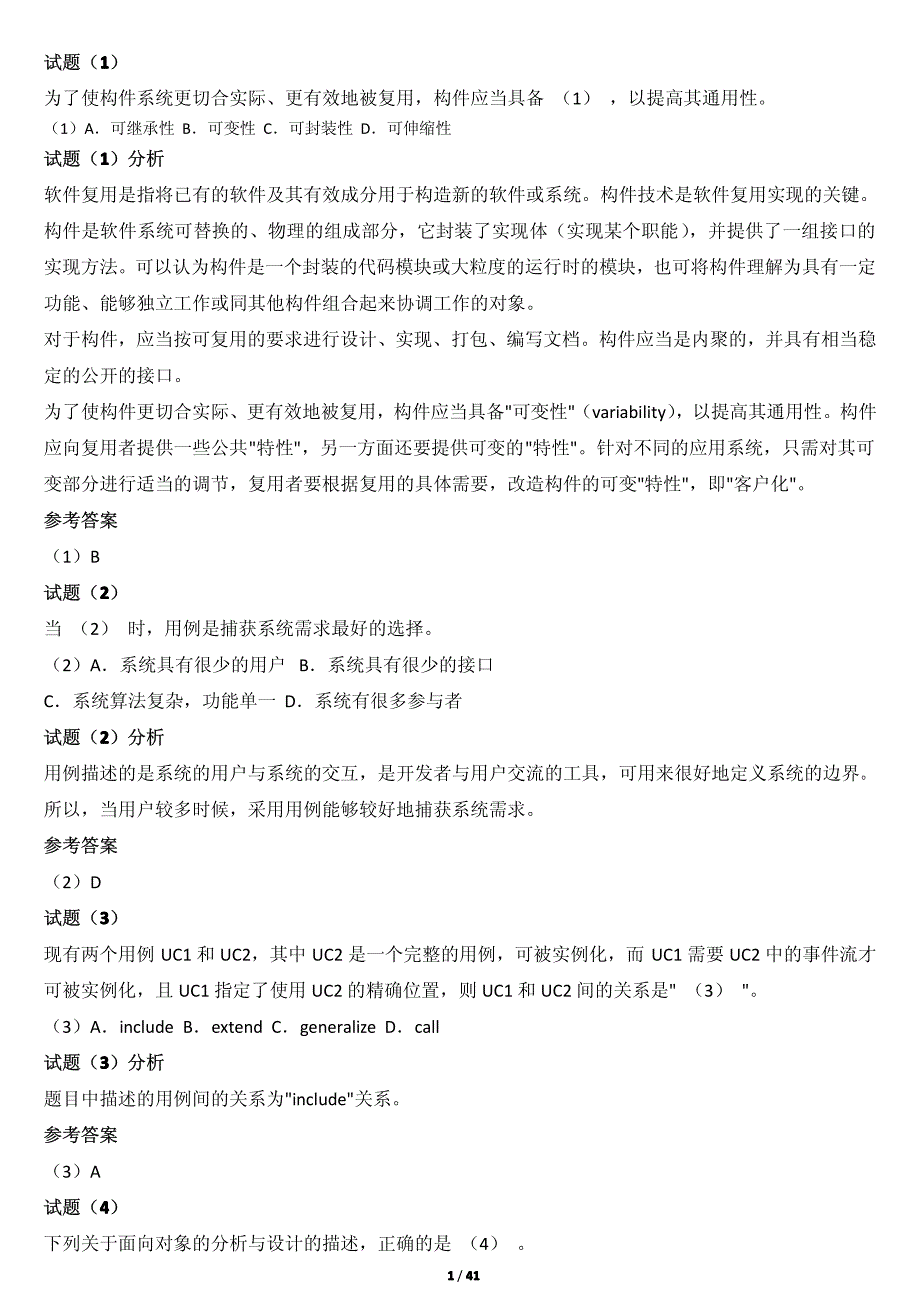 试题（1）

为了使构件系统更切合实际、更有效地被复用，构件应当具备 （1） ，以提高其通用性。

（1）A．可继承性 B．可变性 C．可封装性 D．可伸缩性

试题（1）分析

软件复用是指将已有的软件及其有效成分用于构造新的软件或系统。构件技术是软件复用实现的关键。构件是软件系统可替换的、物理的组成部分，它封装了实现体（实现某个职能），并提供了一组接口的实现方法。可以认为构件是一个封装的代码模块或大粒度的运行时的模块，也可将构件理解为具有一定功能、能够独立工作或同其他构件组合起来协调工作的对象。

对于构件，应当按可复用的要求进行设计、实现、打包、编写文档。构件应当是内聚的，并具有相当稳定的公开的接口。

为了使构件更切合实际、更有效地被复用，构件应当具备"可变性"（variability），以提高其通用性。构件应向复用者提供一些公共"特性"，另一方面还要提供可变的"特性"。针对不同的应用系统，只需对其可变部分进行适当的调节，复用者要根据复用的具体需要，改造构件的可变"特性"，即"客户化"。

参考答案

（1）B

试题（2）

当 （2） 时，用例是捕获系统需求最好的选择。

（2）A．系统具有很少的用户 B．系统具有很少的接口

C．系统算法复杂，功能单一 D．系统有很多参与者

试题（2）分析

用例描述的是系统的用户与系统的交互，是开发者与用户交流的工具，可用来很好地定义系统的边界。所以，当用户较多时候，采用用例能够较好地捕获系统需求。

参考答案

（2）D

试题（3）

现有两个用例 UC1 和 UC2，其中 UC2 是一个完整的用例，可被实例化，而 UC1 需要 UC2 中的事件流才可被实例化，且 UC1 指定了使用 UC2 的精确位置，则 UC1 和 UC2 间的关系是" （3） "。

（3）A．include B．extend C．generalize D．call

试题（3）分析

题目中描述的用例间的关系为"include"关系。

参考答案

（3）A

试题（4）

下列关于面向对象的分析与设计的描述，正确的是 （4） 。

1 / 41